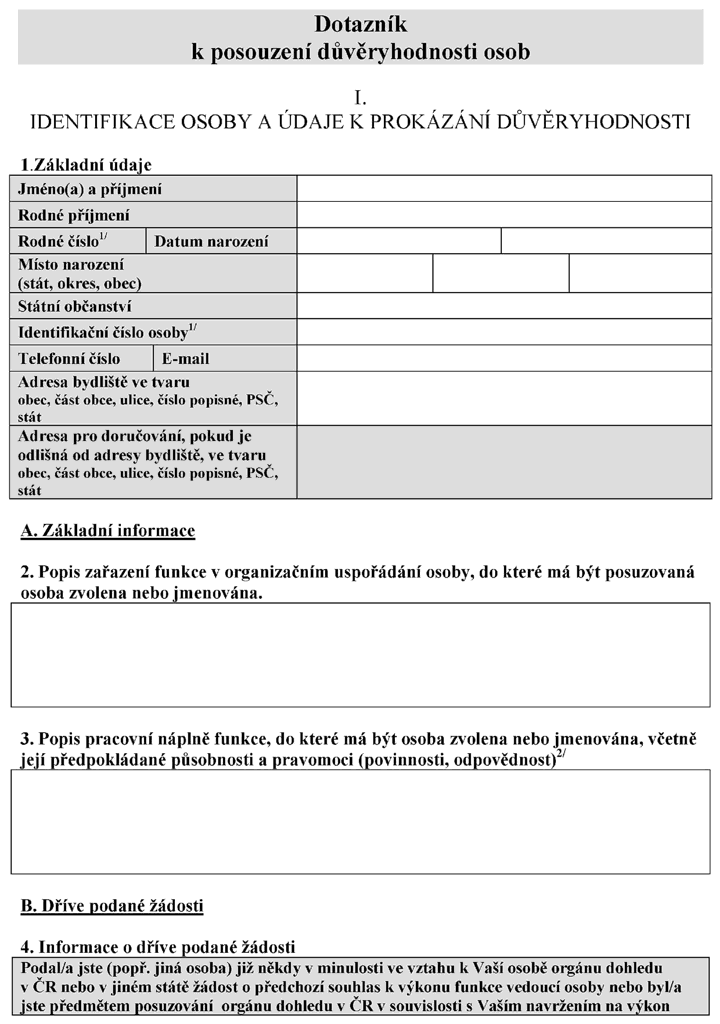 Dotazník
k posouzení důvěryhodnosti osob

I.
IDENTIFIKACE OSOBY A ÚDAJE K PROKÁZÁNÍ DŮVĚRYHODNOSTI

1.Základní údaje

Jméno(a) a příjmení

Rodné příjmení

Rodné číslo$^{1/}$ Datum narození

Místo narození
(stát, okres, obec)

Státní občanství

Identifikační číslo osoby$^{1/}$

Telefonní číslo E-mail

Adresa bydliště ve tvaru
obec, část obce, ulice, číslo popisné, PSČ, stát

Adresa pro doručování, pokud je odlišná od adresy bydliště, ve tvaru
obec, část obce, ulice, číslo popisné, PSČ, stát

A. Základní informace

2. Popis zařazení funkce v organizačním uspořádání osoby, do které má být posuzovaná osoba zvolena nebo jmenována.

3. Popis pracovní náplně funkce, do které má být osoba zvolena nebo jmenována, včetně její předpokládané působnosti a pravomoci (povinnosti, odpovědnost)$^{2/}$

B. Dříve podané žádosti

4. Informace o dříve podané žádosti

Podal/a jste (popř. jiná osoba) již někdy v minulosti ve vztahu k Vaší osobě orgánu dohledu v ČR nebo v jiném státě žádost o předchozí souhlas k výkonu funkce vedoucí osoby nebo byl/a jste předmětem posuzování orgánu dohledu v ČR v souvislosti s Vaším navržením na výkon